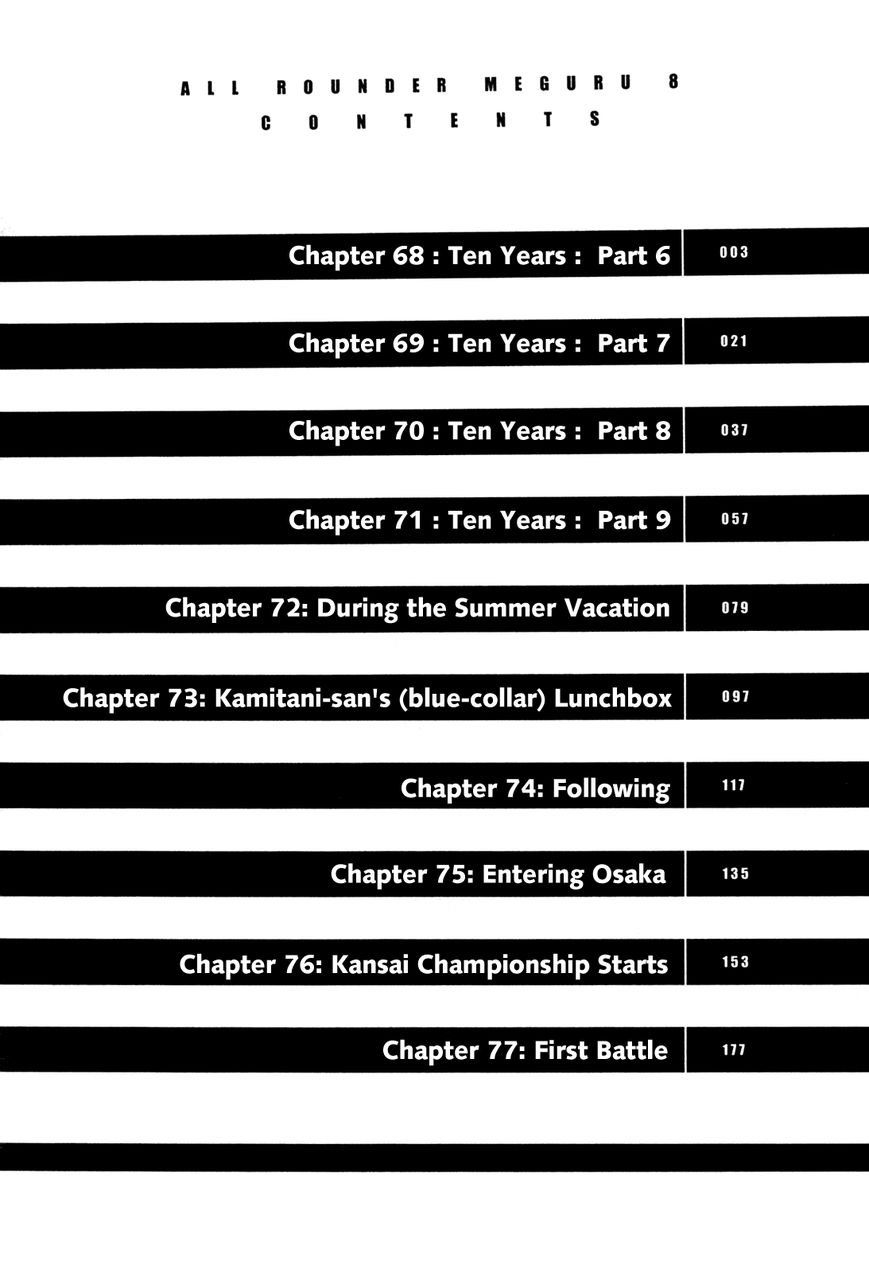 ALL ROUNDER MEGURU 8
CONTENTS

Chapter 68 : Ten Years : Part 6 003

Chapter 69 : Ten Years : Part 7 021

Chapter 70 : Ten Years : Part 8 037

Chapter 71 : Ten Years : Part 9 057

Chapter 72: During the Summer Vacation 079

Chapter 73: Kamitani-san's (blue-collar) Lunchbox 097

Chapter 74: Following 117

Chapter 75: Entering Osaka 135

Chapter 76: Kansai Championship Starts 153

Chapter 77: First Battle 177